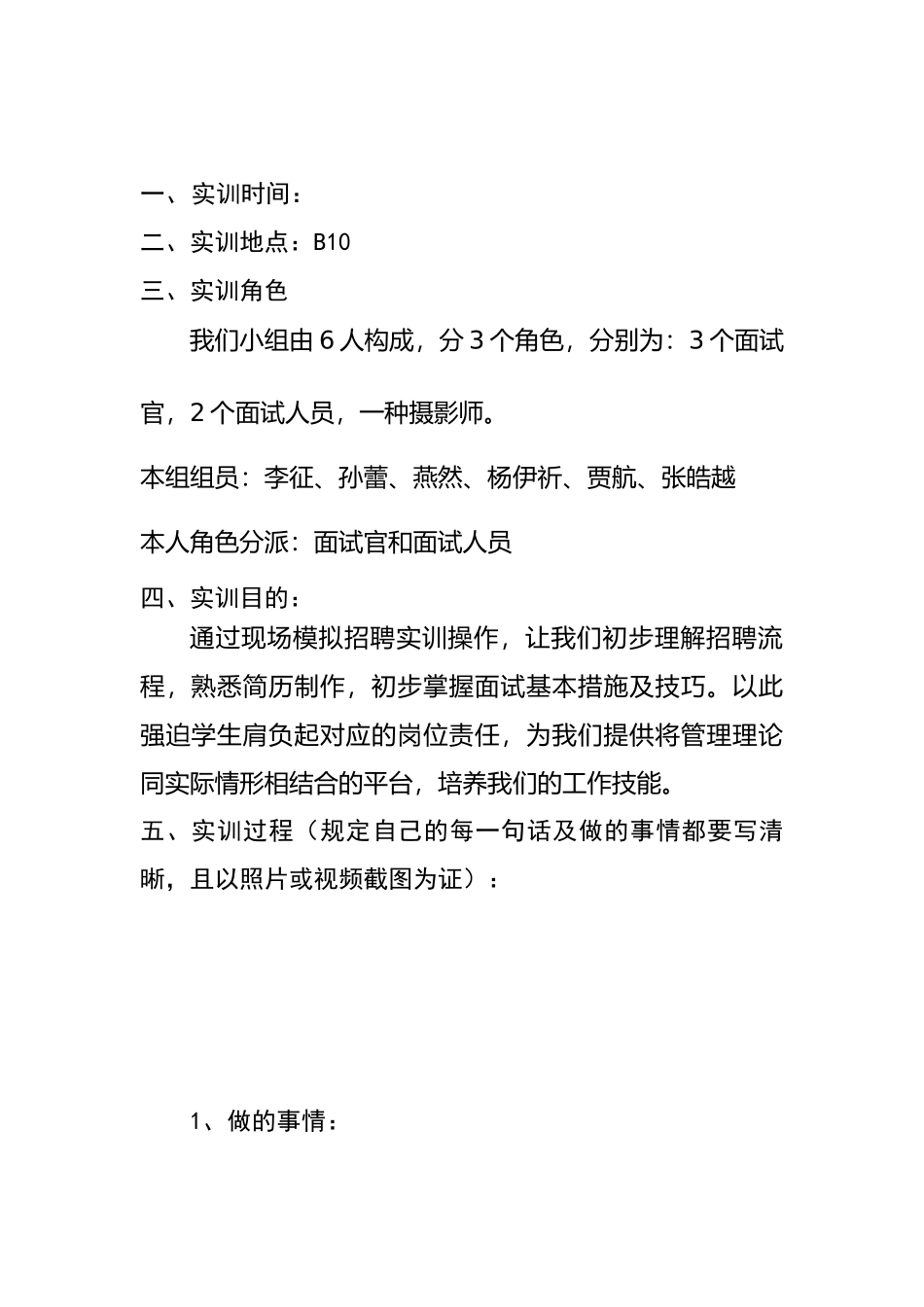 一、实训时间：

二、实训地点：B10

三、实训角色

我们小组由 6 人构成，分 3 个角色，分别为：3 个面试官，2 个面试人员，一种摄影师。

本组组员：李征、孙蕾、燕然、杨伊祈、贾航、张皓越

本人角色分派：面试官和面试人员

四、实训目的：

通过现场模拟招聘实训操作，让我们初步理解招聘流程，熟悉简历制作，初步掌握面试基本措施及技巧。以此强迫学生肩负起对应的岗位责任，为我们提供将管理理论同实际情形相结合的平台，培养我们的工作技能。

五、实训过程（规定自己的每一句话及做的事情都要写清晰，且以照片或视频截图为证）：

1、做的事情：